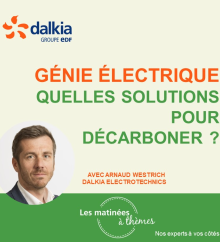 dalkia
GROUPE EDF

GÉNIE ÉLECTRIQUE
QUELLES SOLUTIONS POUR DÉCARBONER ?

AVEC ARNAUD WESTRICH
DALKIA ELECTROTECHNICS

Les matinées
à thèmes

Nos experts à vos côtés